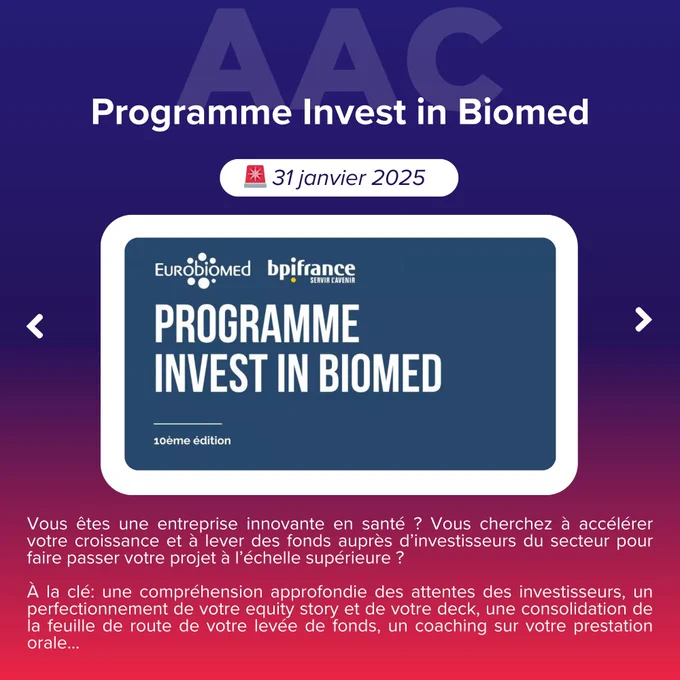 AAC

Programme Invest in Biomed

🚨 31 janvier 2025

EUROBIOMED bpifrance SERVIR L'AVENIR

PROGRAMME INVEST IN BIOMED

10ème édition

Vous êtes une entreprise innovante en santé ? Vous cherchez à accélérer votre croissance et à lever des fonds auprès d'investisseurs du secteur pour faire passer votre projet à l'échelle supérieure ?

À la clé: une compréhension approfondie des attentes des investisseurs, un perfectionnement de votre equity story et de votre deck, une consolidation de la feuille de route de votre levée de fonds, un coaching sur votre prestation orale...